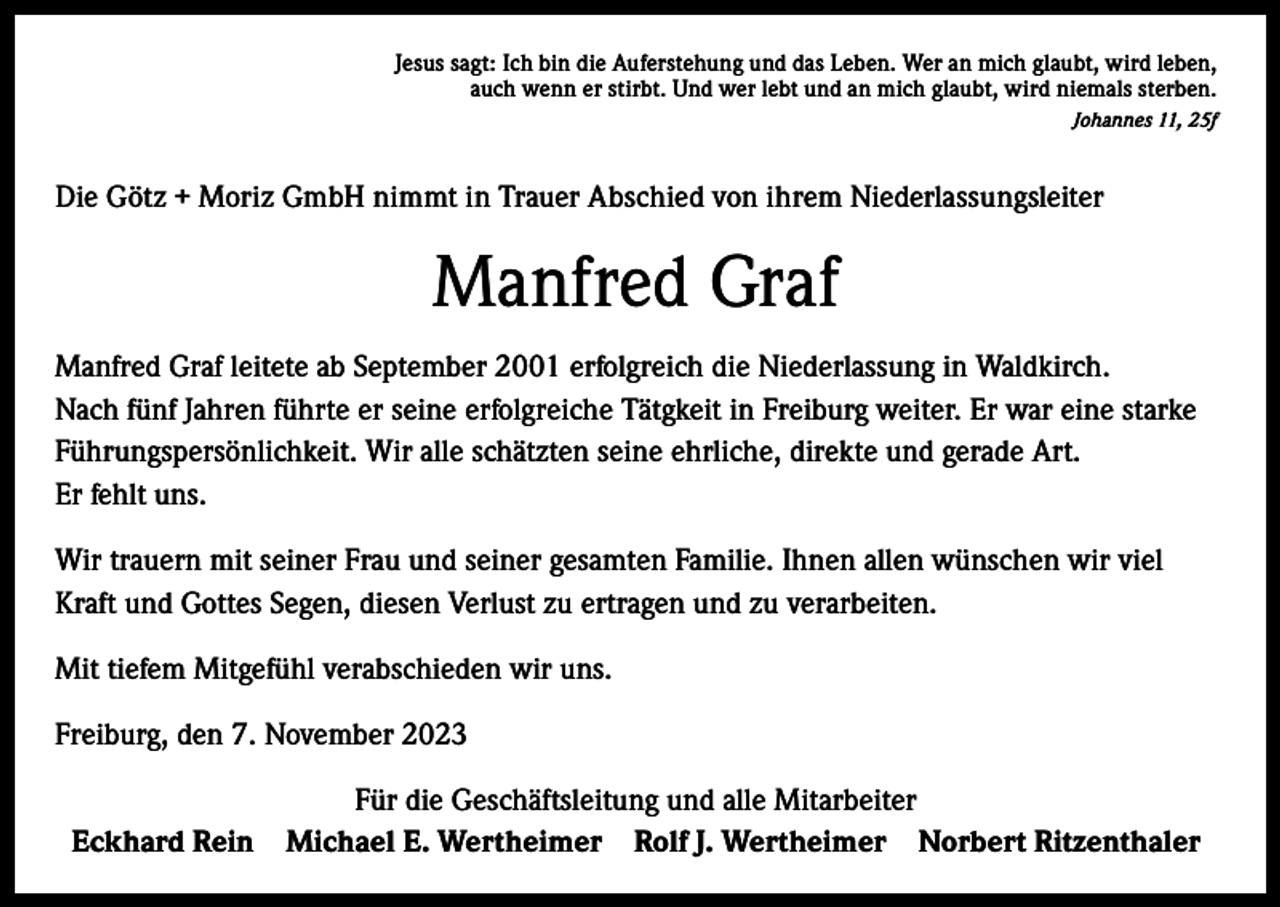 Jesus sagt: Ich bin die Auferstehung und das Leben. Wer an mich glaubt, wird leben, auch wenn er stirbt. Und wer lebt und an mich glaubt, wird niemals sterben.
Johannes 11, 25f

Die Götz + Moriz GmbH nimmt in Trauer Abschied von ihrem Niederlassungsleiter

Manfred Graf

Manfred Graf leitete ab September 2001 erfolgreich die Niederlassung in Waldkirch. Nach fünf Jahren führte er seine erfolgreiche Tätgkeit in Freiburg weiter. Er war eine starke Führungspersönlichkeit. Wir alle schätzten seine ehrliche, direkte und gerade Art. Er fehlt uns.

Wir trauern mit seiner Frau und seiner gesamten Familie. Ihnen allen wünschen wir viel Kraft und Gottes Segen, diesen Verlust zu ertragen und zu verarbeiten.

Mit tiefem Mitgefühl verabschieden wir uns.

Freiburg, den 7. November 2023

Für die Geschäftsleitung und alle Mitarbeiter
Eckhard Rein Michael E. Wertheimer Rolf J. Wertheimer Norbert Ritzenthaler